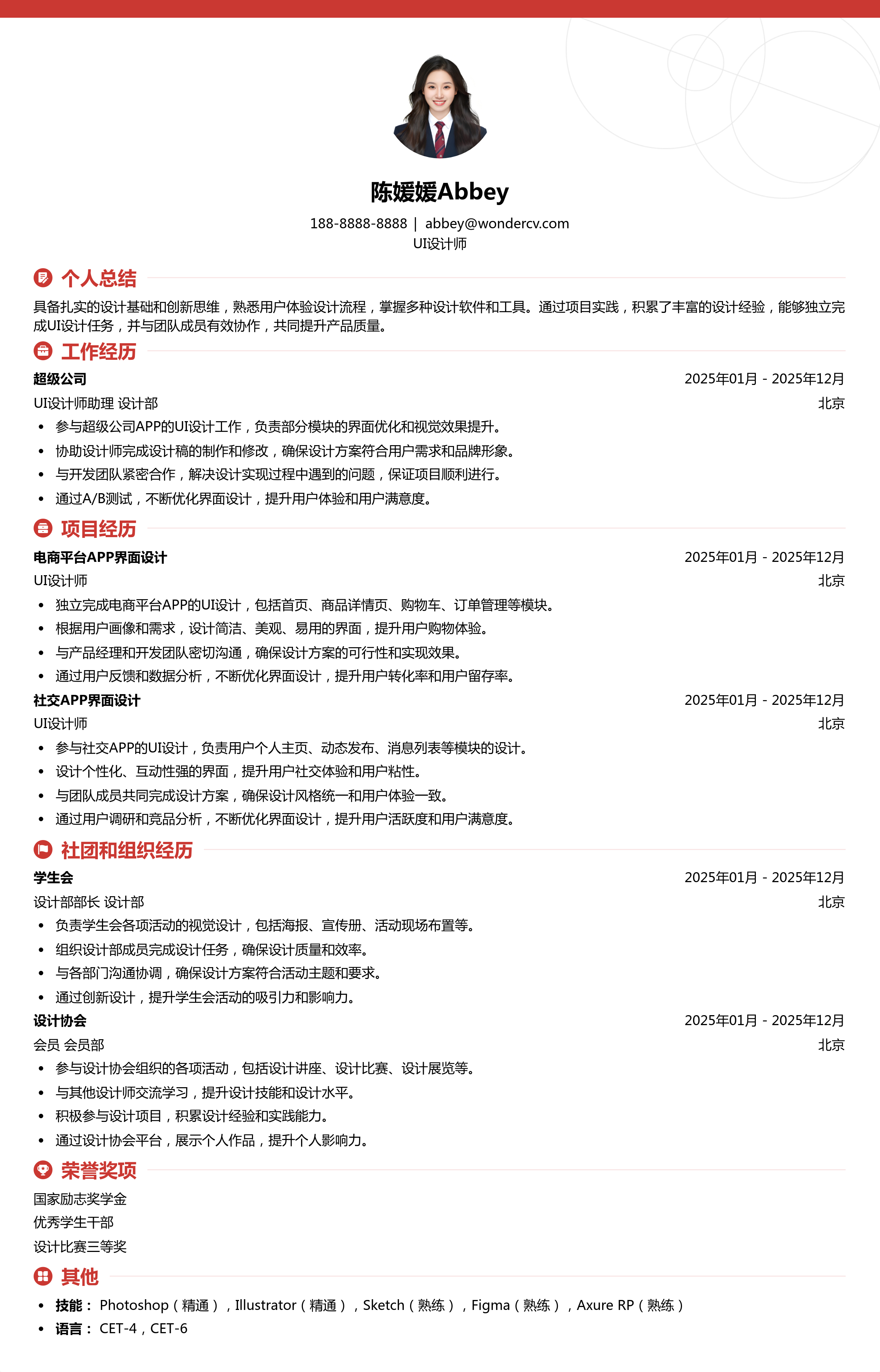 陈媛媛Abbey

188-8888-8888 | abbey@wondercv.com
UI设计师

个人总结

具备扎实的设计基础和创新思维，熟悉用户体验设计流程，掌握多种设计软件和工具。通过项目实践，积累了丰富的设计经验，能够独立完成UI设计任务，并与团队成员有效协作，共同提升产品质量。

工作经历

超级公司
2025年01月 - 2025年12月
UI设计师助理 设计部
北京
• 参与超级公司APP的UI设计工作，负责部分模块的界面优化和视觉效果提升。
• 协助设计师完成设计稿的制作和修改，确保设计方案符合用户需求和品牌形象。
• 与开发团队紧密合作，解决设计实现过程中遇到的问题，保证项目顺利进行。
• 通过A/B测试，不断优化界面设计，提升用户体验和用户满意度。

项目经历

电商平台APP界面设计
2025年01月 - 2025年12月
UI设计师
北京
• 独立完成电商平台APP的UI设计，包括首页、商品详情页、购物车、订单管理等模块。
• 根据用户画像和需求，设计简洁、美观、易用的界面，提升用户购物体验。
• 与产品经理和开发团队密切沟通，确保设计方案的可行性和实现效果。
• 通过用户反馈和数据分析，不断优化界面设计，提升用户转化率和用户留存率。

社交APP界面设计
2025年01月 - 2025年12月
UI设计师
北京
• 参与社交APP的UI设计，负责用户个人主页、动态发布、消息列表等模块的设计。
• 设计个性化、互动性强的界面，提升用户社交体验和用户粘性。
• 与团队成员共同完成设计方案，确保设计风格统一和用户体验一致。
• 通过用户调研和竞品分析，不断优化界面设计，提升用户活跃度和用户满意度。

社团和组织经历

学生会
2025年01月 - 2025年12月
设计部部长 设计部
北京
• 负责学生会各项活动的视觉设计，包括海报、宣传册、活动现场布置等。
• 组织设计部成员完成设计任务，确保设计质量和效率。
• 与各部门沟通协调，确保设计方案符合活动主题和要求。
• 通过创新设计，提升学生会活动的吸引力和影响力。

设计协会
2025年01月 - 2025年12月
会员 会员部
北京
• 参与设计协会组织的各项活动，包括设计讲座、设计比赛、设计展览等。
• 与其他设计师交流学习，提升设计技能和设计水平。
• 积极参与设计项目，积累设计经验和实践能力。
• 通过设计协会平台，展示个人作品，提升个人影响力。

荣誉奖项

国家励志奖学金
优秀学生干部
设计比赛三等奖

其他

• 技能：Photoshop（精通），Illustrator（精通），Sketch（熟练），Figma（熟练），Axure RP（熟练）
• 语言：CET-4，CET-6